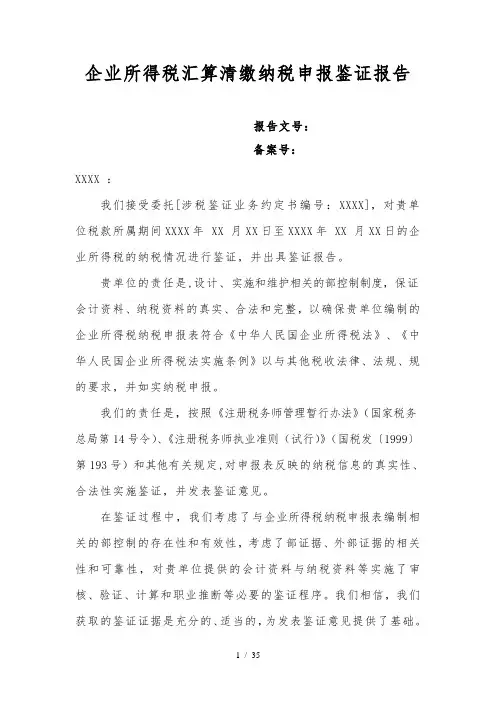 企业所得税汇算清缴纳税申报鉴证报告

报告文号：
备案号：

XXXX ：

我们接受委托[涉税鉴证业务约定书编号：XXXX]，对贵单位税款所属期间XXXX年 XX 月XX日至XXXX年 XX 月XX日的企业所得税的纳税情况进行鉴证，并出具鉴证报告。

贵单位的责任是,设计、实施和维护相关的部控制制度，保证会计资料、纳税资料的真实、合法和完整，以确保贵单位编制的企业所得税纳税申报表符合《中华人民国企业所得税法》、《中华人民国企业所得税法实施条例》以与其他税收法律、法规、规的要求，并如实纳税申报。

我们的责任是，按照《注册税务师管理暂行办法》(国家税务总局第14号令)、《注册税务师执业准则（试行)》(国税发〔1999〕第193号）和其他有关规定,对申报表反映的纳税信息的真实性、合法性实施鉴证，并发表鉴证意见。

在鉴证过程中，我们考虑了与企业所得税纳税申报表编制相关的部控制的存在性和有效性，考虑了部证据、外部证据的相关性和可靠性，对贵单位提供的会计资料与纳税资料等实施了审核、验证、计算和职业推断等必要的鉴证程序。我们相信，我们获取的鉴证证据是充分的、适当的,为发表鉴证意见提供了基础。

1 / 35